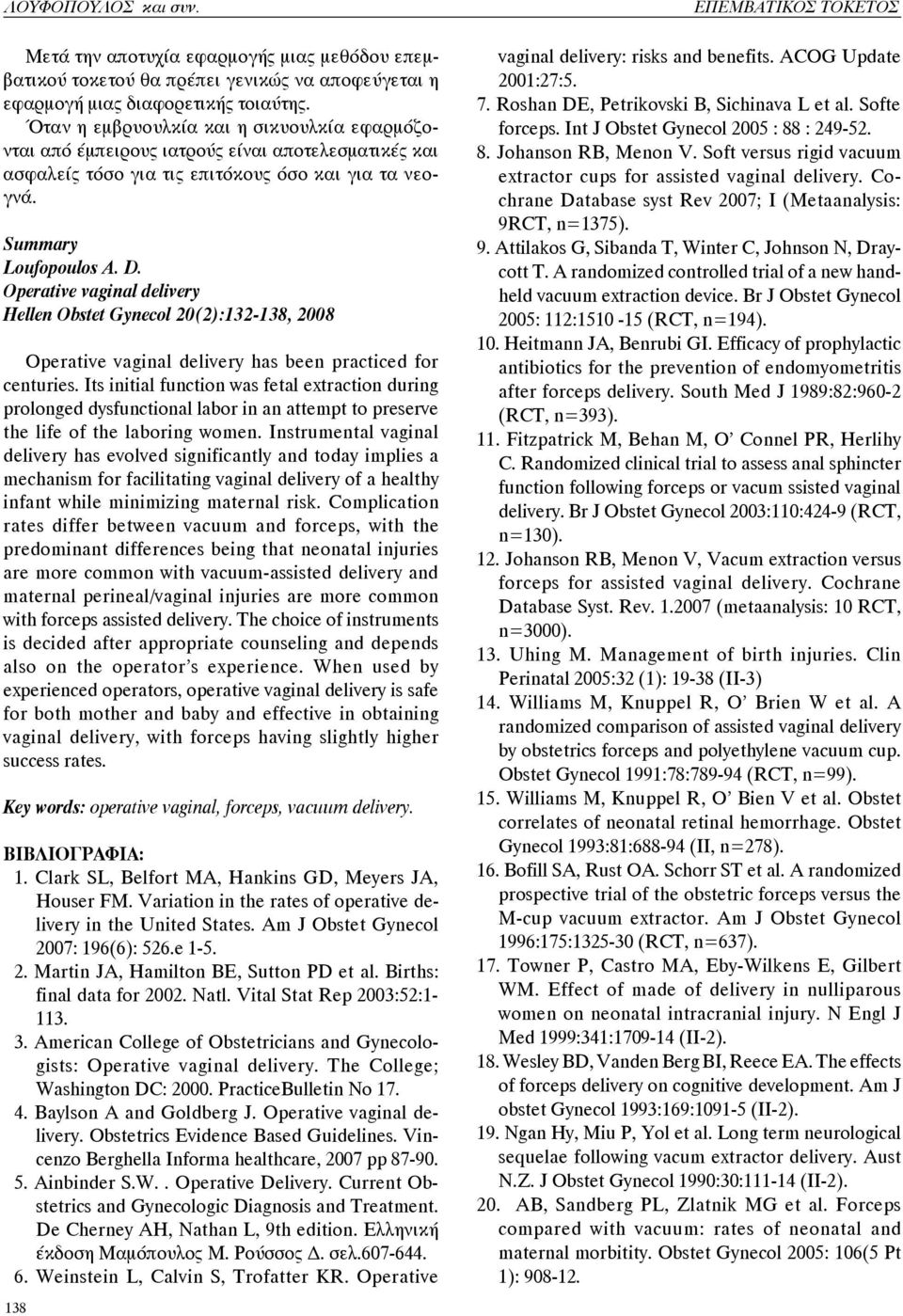 ΛΟΥΦΟΠΟΥΛΟΣ και συν.

ΕΠΕΜΒΑΤΙΚΟΣ ΤΟΚΕΤΟΣ

Μετά την αποτυχία εφαρμογής μιας μεθόδου επεμβατικού τοκετού θα πρέπει γενικώς να αποφεύγεται η εφαρμογή μιας διαφορετικής τοιαύτης.

Όταν η εμβρυουλκία και η σικυουλκία εφαρμόζονται από έμπειρους ιατρούς είναι αποτελεσματικές και ασφαλείς τόσο για τις επιτόκους όσο και για τα νεογνά.

Summary
Loufopoulos A. D.
Operative vaginal delivery
Hellen Obstet Gynecol 20(2):132-138, 2008

Operative vaginal delivery has been practiced for centuries. Its initial function was fetal extraction during prolonged dysfunctional labor in an attempt to preserve the life of the laboring women. Instrumental vaginal delivery has evolved significantly and today implies a mechanism for facilitating vaginal delivery of a healthy infant while minimizing maternal risk. Complication rates differ between vacuum and forceps, with the predominant differences being that neonatal injuries are more common with vacuum-assisted delivery and maternal perineal/vaginal injuries are more common with forceps assisted delivery. The choice of instruments is decided after appropriate counseling and depends also on the operator's experience. When used by experienced operators, operative vaginal delivery is safe for both mother and baby and effective in obtaining vaginal delivery, with forceps having slightly higher success rates.

Key words: operative vaginal, forceps, vacuum delivery.

ΒΙΒΛΙΟΓΡΑΦΙΑ:
1. Clark SL, Belfort MA, Hankins GD, Meyers JA, Houser FM. Variation in the rates of operative delivery in the United States. Am J Obstet Gynecol 2007: 196(6): 526.e 1-5.
2. Martin JA, Hamilton BE, Sutton PD et al. Births: final data for 2002. Natl. Vital Stat Rep 2003:52:1-113.
3. American College of Obstetricians and Gynecologists: Operative vaginal delivery. The College; Washington DC: 2000. PracticeBulletin No 17.
4. Baylson A and Goldberg J. Operative vaginal delivery. Obstetrics Evidence Based Guidelines. Vincenzo Berghella Informa healthcare, 2007 pp 87-90.
5. Ainbinder S.W. . Operative Delivery. Current Obstetrics and Gynecologic Diagnosis and Treatment. De Cherney AH, Nathan L, 9th edition. Ελληνική έκδοση Μαμόπουλος Μ. Ρούσσος Δ. σελ.607-644.
6. Weinstein L, Calvin S, Trofatter KR. Operative vaginal delivery: risks and benefits. ACOG Update 2001:27:5.
7. Roshan DE, Petrikovski B, Sichinava L et al. Softe forceps. Int J Obstet Gynecol 2005 : 88 : 249-52.
8. Johanson RB, Menon V. Soft versus rigid vacuum extractor cups for assisted vaginal delivery. Cochrane Database syst Rev 2007; I (Metaanalysis: 9RCT, n=1375).
9. Attilakos G, Sibanda T, Winter C, Johnson N, Draycott T. A randomized controlled trial of a new handheld vacuum extraction device. Br J Obstet Gynecol 2005: 112:1510 -15 (RCT, n=194).
10. Heitmann JA, Benrubi GI. Efficacy of prophylactic antibiotics for the prevention of endomyometritis after forceps delivery. South Med J 1989:82:960-2 (RCT, n=393).
11. Fitzpatrick M, Behan M, O' Connel PR, Herlihy C. Randomized clinical trial to assess anal sphincter function following forceps or vacum ssisted vaginal delivery. Br J Obstet Gynecol 2003:110:424-9 (RCT, n=130).
12. Johanson RB, Menon V, Vacum extraction versus forceps for assisted vaginal delivery. Cochrane Database Syst. Rev. 1.2007 (metaanalysis: 10 RCT, n=3000).
13. Uhing M. Management of birth injuries. Clin Perinatal 2005:32 (1): 19-38 (II-3)
14. Williams M, Knuppel R, O' Brien W et al. A randomized comparison of assisted vaginal delivery by obstetrics forceps and polyethylene vacuum cup. Obstet Gynecol 1991:78:789-94 (RCT, n=99).
15. Williams M, Knuppel R, O' Bien V et al. Obstet correlates of neonatal retinal hemorrhage. Obstet Gynecol 1993:81:688-94 (II, n=278).
16. Bofill SA, Rust OA. Schorr ST et al. A randomized prospective trial of the obstetric forceps versus the M-cup vacuum extractor. Am J Obstet Gynecol 1996:175:1325-30 (RCT, n=637).
17. Towner P, Castro MA, Eby-Wilkens E, Gilbert WM. Effect of made of delivery in nulliparous women on neonatal intracranial injury. N Engl J Med 1999:341:1709-14 (II-2).
18. Wesley BD, Vanden Berg BI, Reece EA. The effects of forceps delivery on cognitive development. Am J obstet Gynecol 1993:169:1091-5 (II-2).
19. Ngan Hy, Miu P, Yol et al. Long term neurological sequelae following vacum extractor delivery. Aust N.Z. J Obstet Gynecol 1990:30:111-14 (II-2).
20. AB, Sandberg PL, Zlatnik MG et al. Forceps compared with vacuum: rates of neonatal and maternal morbitity. Obstet Gynecol 2005: 106(5 Pt 1): 908-12.

138